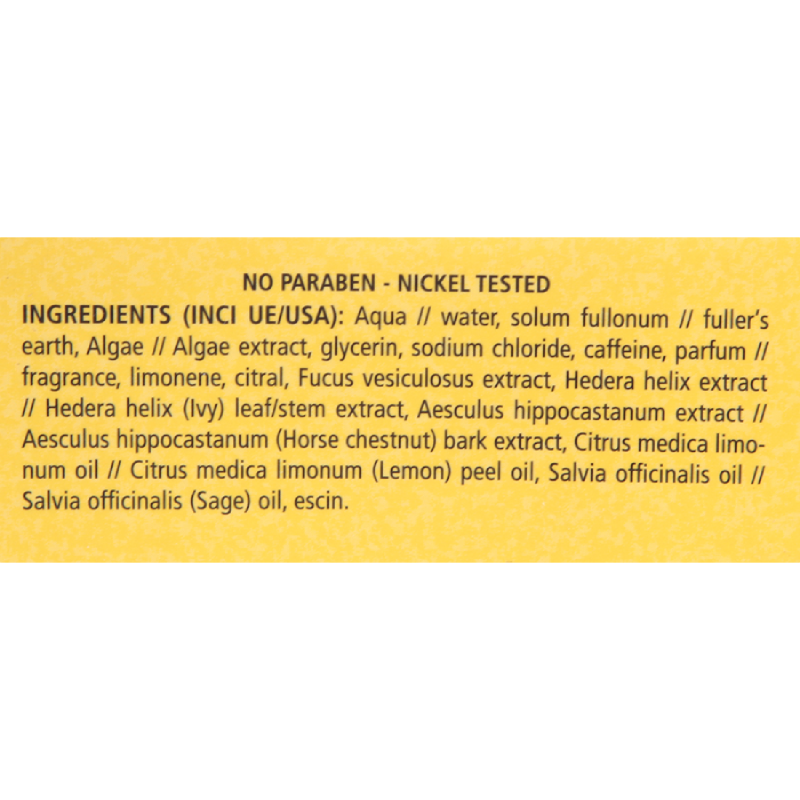 NO PARABEN - NICKEL TESTED

INGREDIENTS (INCI UE/USA): Aqua // water, solum fullonum // fuller's earth, Algae // Algae extract, glycerin, sodium chloride, caffeine, parfum // fragrance, limonene, citral, Fucus vesiculosus extract, Hedera helix extract // Hedera helix (Ivy) leaf/stem extract, Aesculus hippocastanum extract // Aesculus hippocastanum (Horse chestnut) bark extract, Citrus medica limonum oil // Citrus medica limonum (Lemon) peel oil, Salvia officinalis oil // Salvia officinalis (Sage) oil, escin.